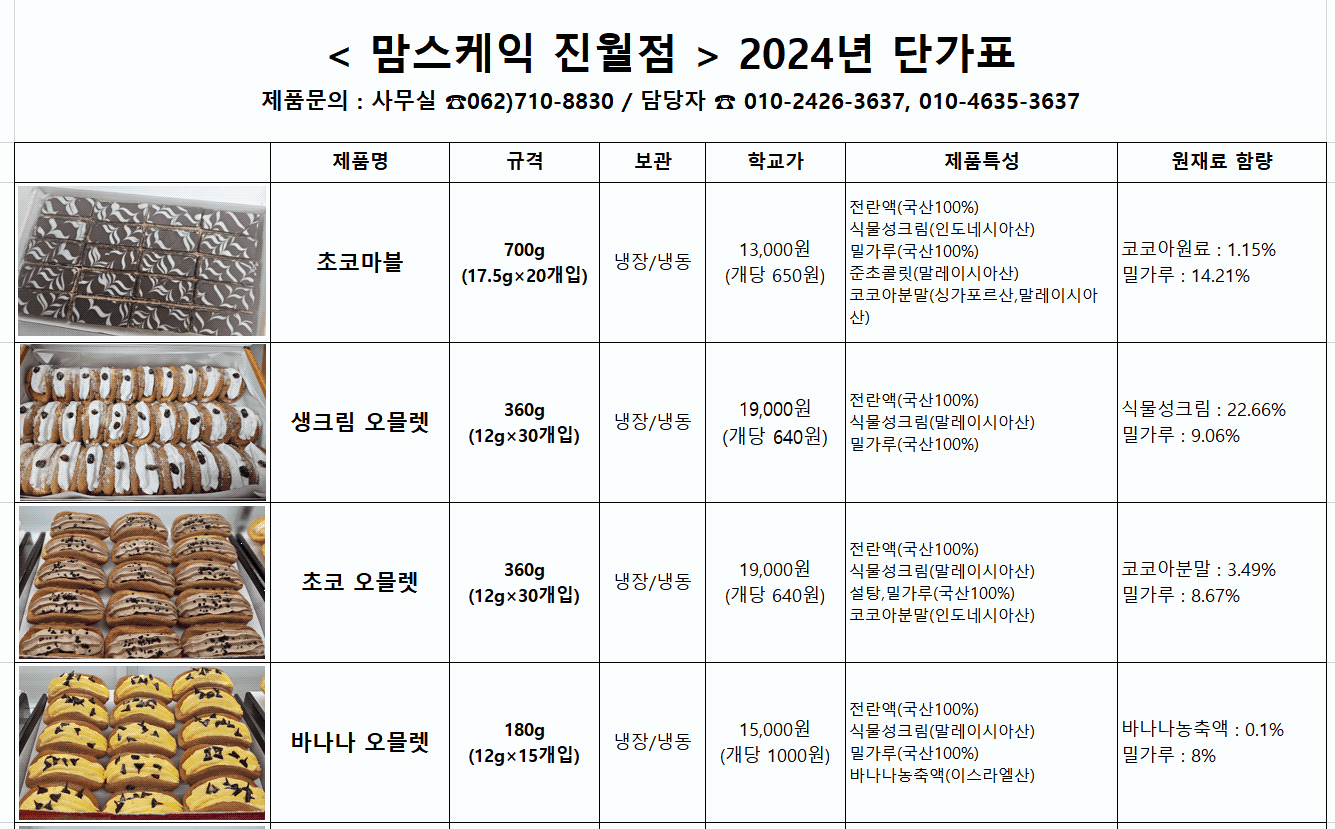 < 맘스케익 진월점 > 2024년 단가표

제품문의 : 사무실 ☎062)710-8830 / 담당자 ☎ 010-2426-3637, 010-4635-3637

|  | 제품명 | 규격 | 보관 | 학교가 | 제품특성 | 원재료 함량 |
|---|---|---|---|---|---|---|
|  | 초코마블 | 700g (17.5g×20개입) | 냉장/냉동 | 13,000원 (개당 650원) | 전란액(국산100%) 식물성크림(인도네시아산) 밀가루(국산100%) 준초콜릿(말레이시아산) 코코아분말(싱가포르산,말레이시아산) | 코코아원료 : 1.15% 밀가루 : 14.21% |
|  | 생크림 오믈렛 | 360g (12g×30개입) | 냉장/냉동 | 19,000원 (개당 640원) | 전란액(국산100%) 식물성크림(말레이시아산) 밀가루(국산100%) | 식물성크림 : 22.66% 밀가루 : 9.06% |
|  | 초코 오믈렛 | 360g (12g×30개입) | 냉장/냉동 | 19,000원 (개당 640원) | 전란액(국산100%) 식물성크림(말레이시아산) 설탕,밀가루(국산100%) 코코아분말(인도네시아산) | 코코아분말 : 3.49% 밀가루 : 8.67% |
|  | 바나나 오믈렛 | 180g (12g×15개입) | 냉장/냉동 | 15,000원 (개당 1000원) | 전란액(국산100%) 식물성크림(말레이시아산) 밀가루(국산100%) 바나나농축액(이스라엘산) | 바나나농축액 : 0.1% 밀가루 : 8% |